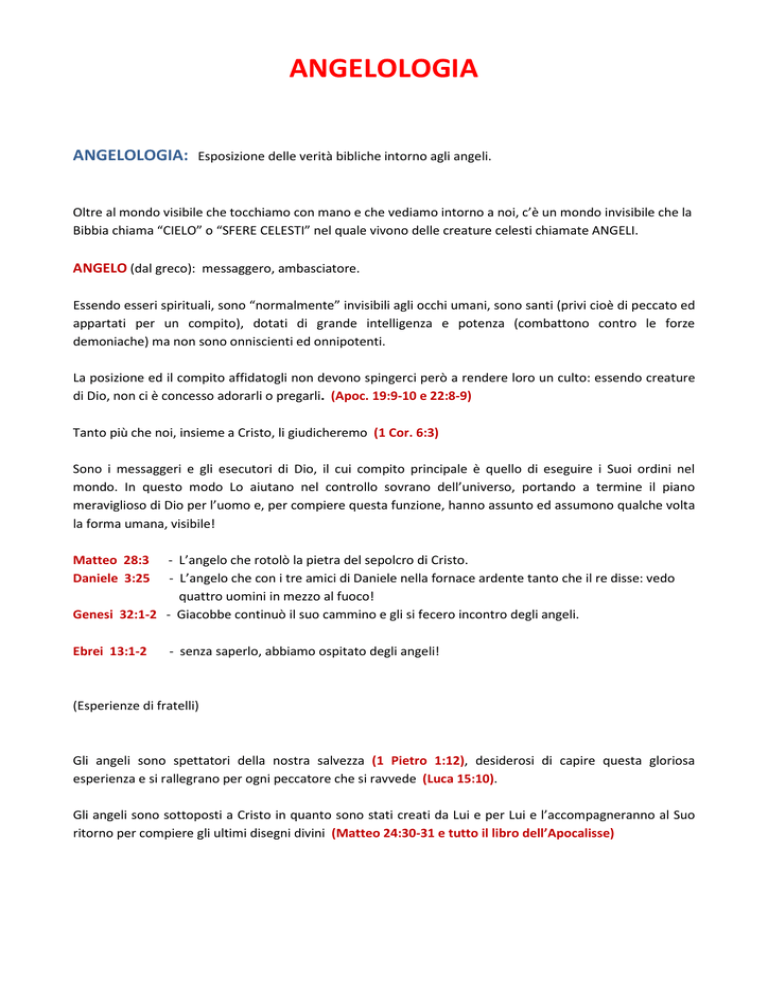 ANGELOLOGIA

ANGELOLOGIA: Esposizione delle verità bibliche intorno agli angeli.

Oltre al mondo visibile che tocchiamo con mano e che vediamo intorno a noi, c'è un mondo invisibile che la Bibbia chiama "CIELO" o "SFERE CELESTI" nel quale vivono delle creature celesti chiamate ANGELI.

ANGELO (dal greco): messaggero, ambasciatore.

Essendo esseri spirituali, sono "normalmente" invisibili agli occhi umani, sono santi (privi cioè di peccato ed appartati per un compito), dotati di grande intelligenza e potenza (combattono contro le forze demoniache) ma non sono onniscienti ed onnipotenti.

La posizione ed il compito affidatogli non devono spingerci però a rendere loro un culto: essendo creature di Dio, non ci è concesso adorarli o pregarli. (Apoc. 19:9-10 e 22:8-9)

Tanto più che noi, insieme a Cristo, li giudicheremo (1 Cor. 6:3)

Sono i messaggeri e gli esecutori di Dio, il cui compito principale è quello di eseguire i Suoi ordini nel mondo. In questo modo Lo aiutano nel controllo sovrano dell'universo, portando a termine il piano meraviglioso di Dio per l'uomo e, per compiere questa funzione, hanno assunto ed assumono qualche volta la forma umana, visibile!

Matteo 28:3 - L'angelo che rotolò la pietra del sepolcro di Cristo.
Daniele 3:25 - L'angelo che con i tre amici di Daniele nella fornace ardente tanto che il re disse: vedo quattro uomini in mezzo al fuoco!
Genesi 32:1-2 - Giacobbe continuò il suo cammino e gli si fecero incontro degli angeli.

Ebrei 13:1-2 - senza saperlo, abbiamo ospitato degli angeli!

(Esperienze di fratelli)

Gli angeli sono spettatori della nostra salvezza (1 Pietro 1:12), desiderosi di capire questa gloriosa esperienza e si rallegrano per ogni peccatore che si ravvede (Luca 15:10).

Gli angeli sono sottoposti a Cristo in quanto sono stati creati da Lui e per Lui e l'accompagneranno al Suo ritorno per compiere gli ultimi disegni divini (Matteo 24:30-31 e tutto il libro dell'Apocalisse)